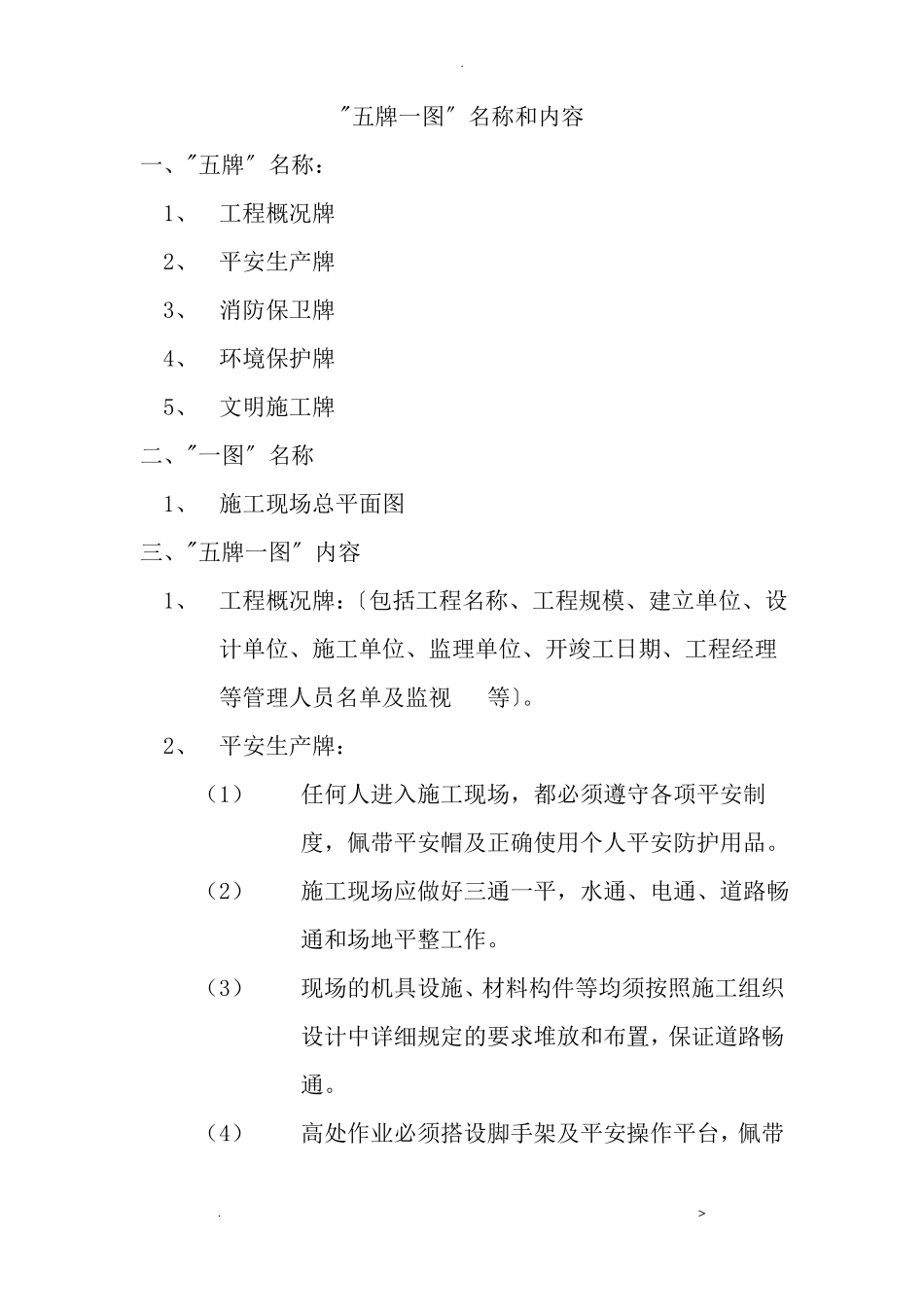 .

"五牌一图" 名称和内容

一、"五牌" 名称：

1、 工程概况牌

2、 平安生产牌

3、 消防保卫牌

4、 环境保护牌

5、 文明施工牌

二、"一图" 名称

1、 施工现场总平面图

三、"五牌一图" 内容

1、 工程概况牌：〔包括工程名称、工程规模、建立单位、设计单位、施工单位、监理单位、开竣工日期、工程经理等管理人员名单及监视 等〕。

2、 平安生产牌：

（1） 任何人进入施工现场，都必须遵守各项平安制度，佩带平安帽及正确使用个人平安防护用品。

（2） 施工现场应做好三通一平，水通、电通、道路畅通和场地平整工作。

（3） 现场的机具设施、材料构件等均须按照施工组织设计中详细规定的要求堆放和布置，保证道路畅通。

（4） 高处作业必须搭设脚手架及平安操作平台，佩带

. >